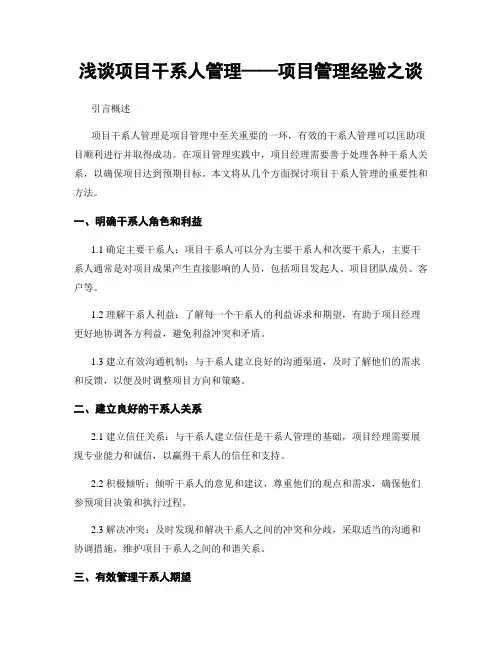 浅谈项目干系人管理——项目管理经验之谈

引言概述

项目干系人管理是项目管理中至关重要的一环，有效的干系人管理可以匡助项目顺利进行并取得成功。在项目管理实践中，项目经理需要善于处理各种干系人关系，以确保项目达到预期目标。本文将从几个方面探讨项目干系人管理的重要性和方法。

一、明确干系人角色和利益

1.1 确定主要干系人：项目干系人可以分为主要干系人和次要干系人，主要干系人通常是对项目成果产生直接影响的人员，包括项目发起人、项目团队成员、客户等。

1.2 理解干系人利益：了解每一个干系人的利益诉求和期望，有助于项目经理更好地协调各方利益，避免利益冲突和矛盾。

1.3 建立有效沟通机制：与干系人建立良好的沟通渠道，及时了解他们的需求和反馈，以便及时调整项目方向和策略。

二、建立良好的干系人关系

2.1 建立信任关系：与干系人建立信任是干系人管理的基础，项目经理需要展现专业能力和诚信，以赢得干系人的信任和支持。

2.2 积极倾听：倾听干系人的意见和建议，尊重他们的观点和需求，确保他们参预项目决策和执行过程。

2.3 解决冲突：及时发现和解决干系人之间的冲突和分歧，采取适当的沟通和协调措施，维护项目干系人之间的和谐关系。

三、有效管理干系人期望